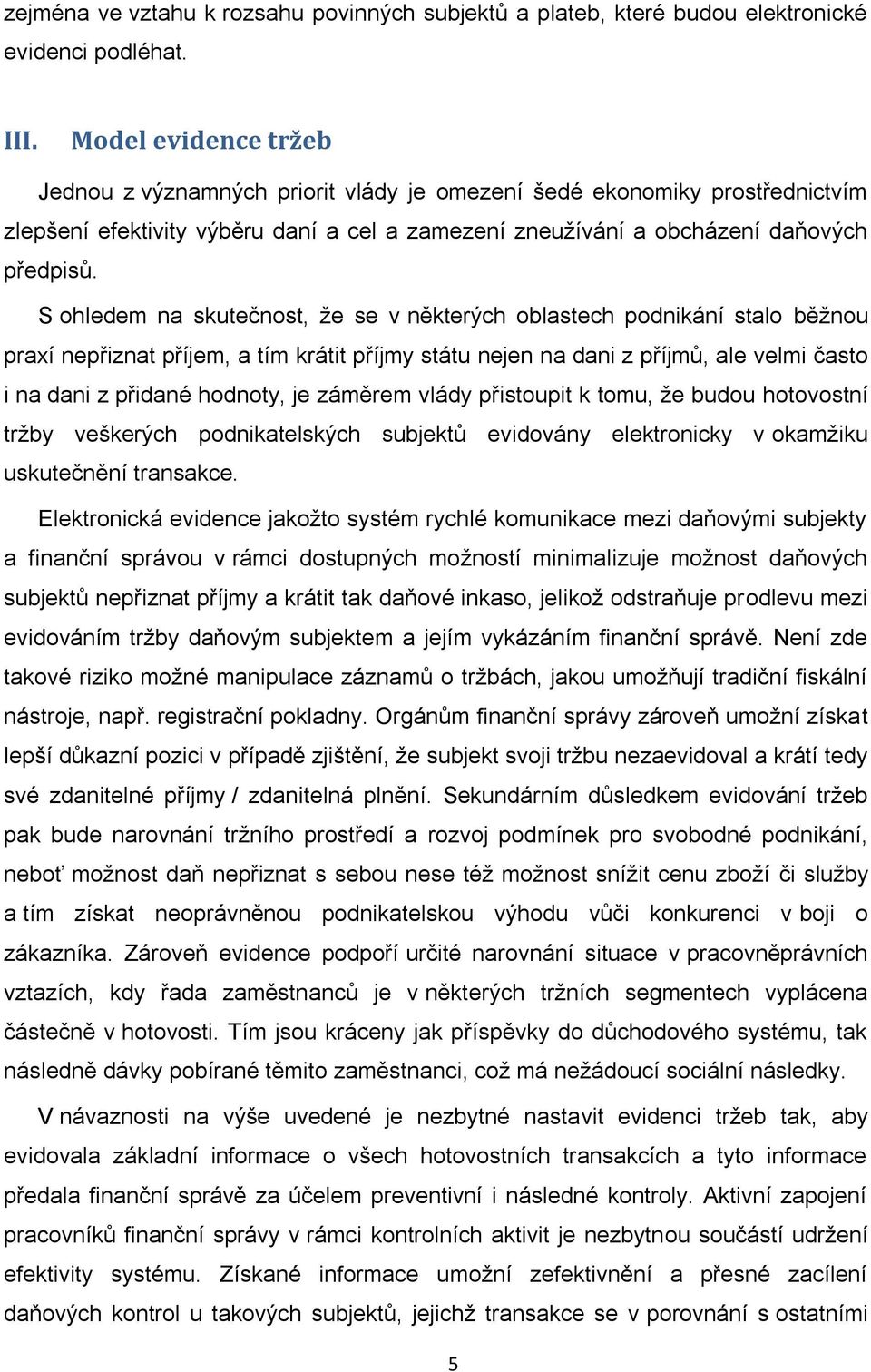 zejména ve vztahu k rozsahu povinných subjektů a plateb, které budou elektronické evidenci podléhat.

III. Model evidence tržeb

Jednou z významných priorit vlády je omezení šedé ekonomiky prostřednictvím zlepšení efektivity výběru daní a cel a zamezení zneužívání a obcházení daňových předpisů.

S ohledem na skutečnost, že se v některých oblastech podnikání stalo běžnou praxí nepřiznat příjem, a tím krátit příjmy státu nejen na dani z příjmů, ale velmi často i na dani z přidané hodnoty, je záměrem vlády přistoupit k tomu, že budou hotovostní tržby veškerých podnikatelských subjektů evidovány elektronicky v okamžiku uskutečnění transakce.

Elektronická evidence jakožto systém rychlé komunikace mezi daňovými subjekty a finanční správou v rámci dostupných možností minimalizuje možnost daňových subjektů nepřiznat příjmy a krátit tak daňové inkaso, jelikož odstraňuje prodlevu mezi evidováním tržby daňovým subjektem a jejím vykázáním finanční správě. Není zde takové riziko možné manipulace záznamů o tržbách, jakou umožňují tradiční fiskální nástroje, např. registrační pokladny. Orgánům finanční správy zároveň umožní získat lepší důkazní pozici v případě zjištění, že subjekt svoji tržbu nezaevidoval a krátí tedy své zdanitelné příjmy / zdanitelná plnění. Sekundárním důsledkem evidování tržeb pak bude narovnání tržního prostředí a rozvoj podmínek pro svobodné podnikání, neboť možnost daň nepřiznat s sebou nese též možnost snížit cenu zboží či služby a tím získat neoprávněnou podnikatelskou výhodu vůči konkurenci v boji o zákazníka. Zároveň evidence podpoří určité narovnání situace v pracovněprávních vztazích, kdy řada zaměstnanců je v některých tržních segmentech vyplácena částečně v hotovosti. Tím jsou kráceny jak příspěvky do důchodového systému, tak následně dávky pobírané těmito zaměstnanci, což má nežádoucí sociální následky.

V návaznosti na výše uvedené je nezbytné nastavit evidenci tržeb tak, aby evidovala základní informace o všech hotovostních transakcích a tyto informace předala finanční správě za účelem preventivní i následné kontroly. Aktivní zapojení pracovníků finanční správy v rámci kontrolních aktivit je nezbytnou součástí udržení efektivity systému. Získané informace umožní zefektivnění a přesné zacílení daňových kontrol u takových subjektů, jejichž transakce se v porovnání s ostatními

5